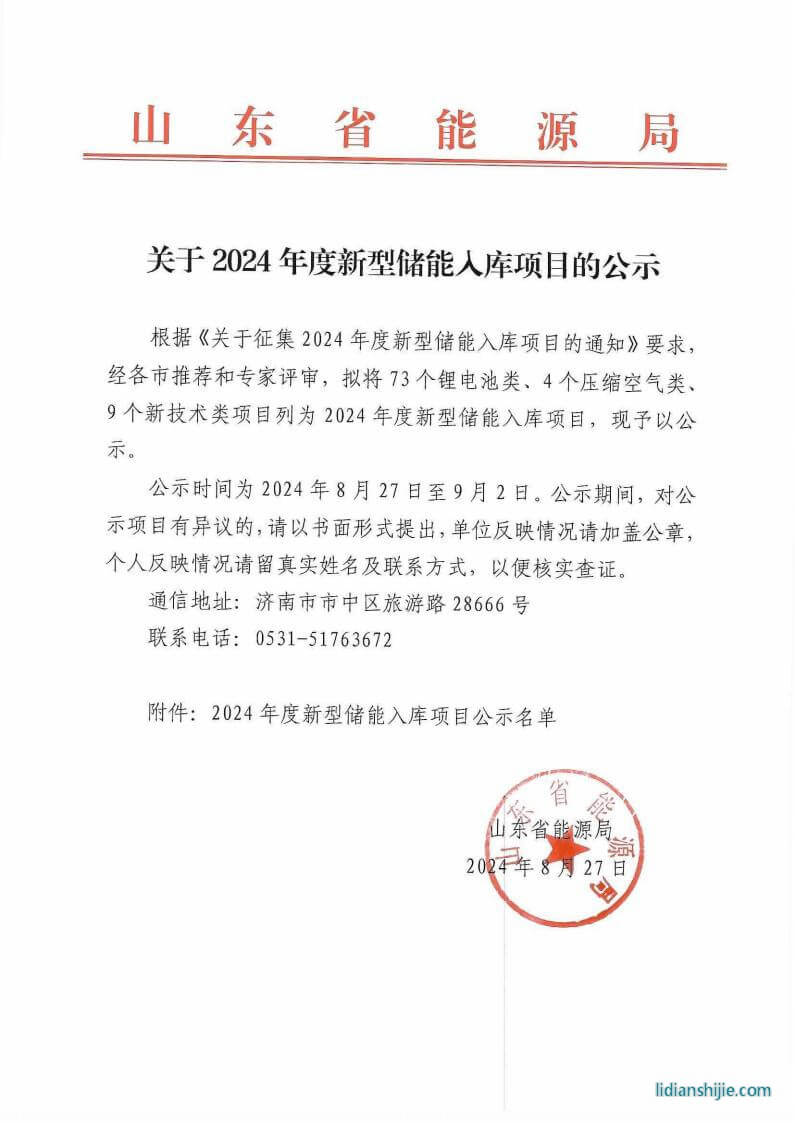 山东省能源局

关于2024年度新型储能入库项目的公示

根据《关于征集2024年度新型储能入库项目的通知》要求，经各市推荐和专家评审，拟将73个锂电池类、4个压缩空气类、9个新技术类项目列为2024年度新型储能入库项目，现予以公示。

公示时间为2024年8月27日至9月2日。公示期间，对公示项目有异议的，请以书面形式提出，单位反映情况请加盖公章，个人反映情况请留真实姓名及联系方式，以便核实查证。

通信地址：济南市市中区旅游路28666号

联系电话：0531-51763672

附件：2024年度新型储能入库项目公示名单

山东省能源局

2024年8月27日

山东省能源局

lidianshijie.com